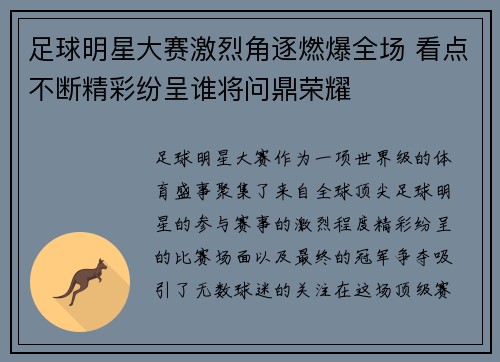 足球明星大赛激烈角逐燃爆全场 看点不断精彩纷呈谁将问鼎荣耀

足球明星大赛作为一项世界级的体育盛事聚集了来自全球顶尖足球明星的参与赛事的激烈程度精彩纷呈的比赛场面以及最终的冠军争夺吸引了无数球迷的关注在这场顶级赛